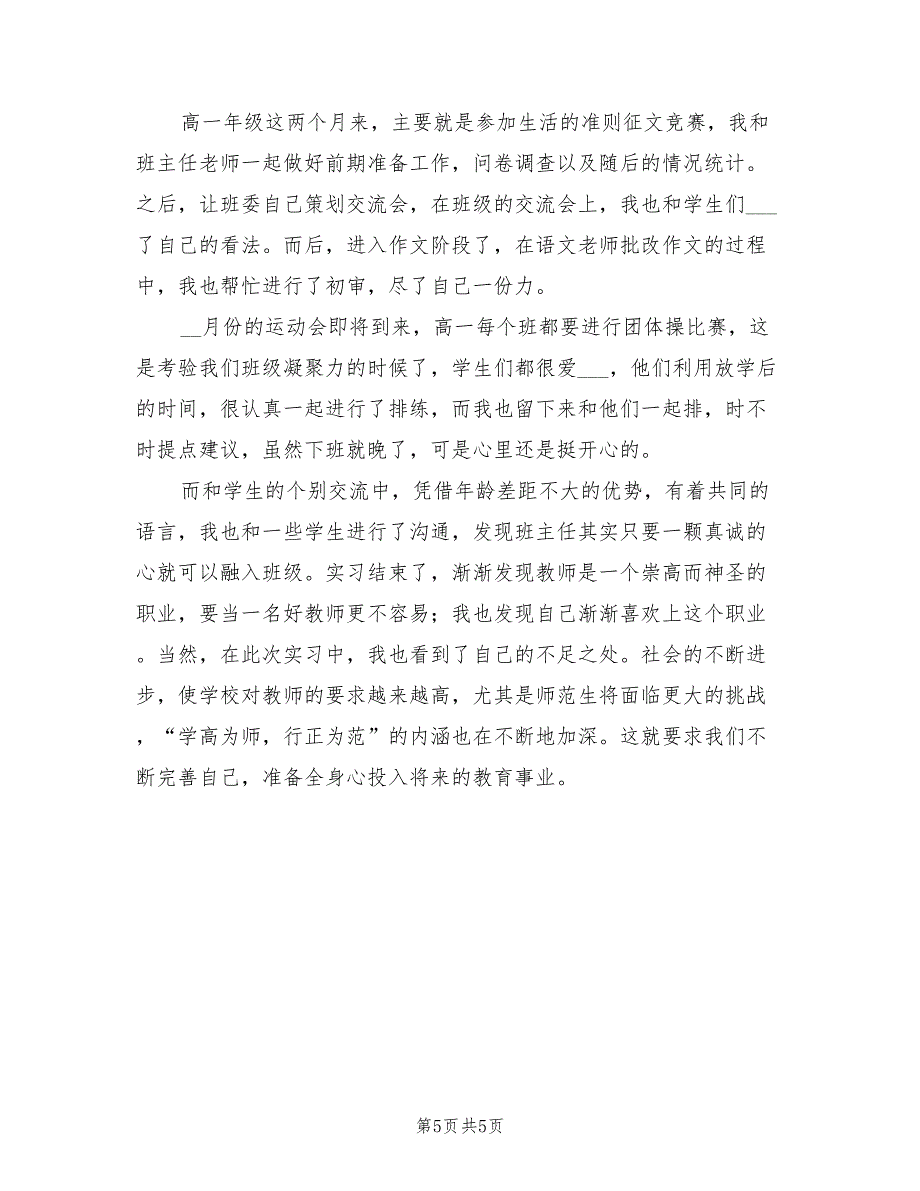 高一年级这两个月来，主要就是参加生活的准则征文竞赛，我和班主任老师一起做好前期准备工作，问卷调查以及随后的情况统计。之后，让班委自己策划交流会，在班级的交流会上，我也和学生们___了自己的看法。而后，进入作文阶段了，在语文老师批改作文的过程中，我也帮忙进行了初审，尽了自己一份力。

__月份的运动会即将到来，高一每个班都要进行团体操比赛，这是考验我们班级凝聚力的时候了，学生们都很爱___，他们利用放学后的时间，很认真一起进行了排练，而我也留下来和他们一起排，时不时提点建议，虽然下班就晚了，可是心里还是挺开心的。

而和学生的个别交流中，凭借年龄差距不大的优势，有着共同的语言，我也和一些学生进行了沟通，发现班主任其实只要一颗真诚的心就可以融入班级。实习结束了，渐渐发现教师是一个崇高而神圣的职业，要当一名好教师更不容易；我也发现自己渐渐喜欢上这个职业。当然，在此次实习中，我也看到了自己的不足之处。社会的不断进步，使学校对教师的要求越来越高，尤其是师范生将面临更大的挑战，“学高为师，行正为范”的内涵也在不断地加深。这就要求我们不断完善自己，准备全身心投入将来的教育事业。

第5页 共5页